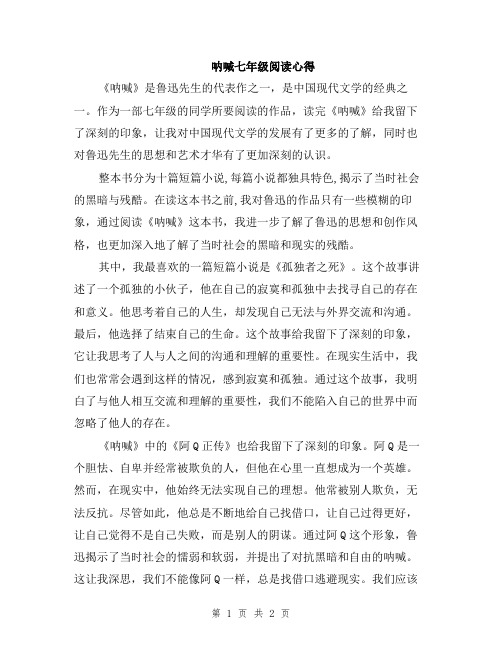 呐喊七年级阅读心得

《呐喊》是鲁迅先生的代表作之一，是中国现代文学的经典之一。作为一部七年级的同学所要阅读的作品，读完《呐喊》给我留下了深刻的印象，让我对中国现代文学的发展有了更多的了解，同时也对鲁迅先生的思想和艺术才华有了更加深刻的认识。

整本书分为十篇短篇小说，每篇小说都独具特色，揭示了当时社会的黑暗与残酷。在读这本书之前，我对鲁迅的作品只有一些模糊的印象，通过阅读《呐喊》这本书，我进一步了解了鲁迅的思想和创作风格，也更加深入地了解了当时社会的黑暗和现实的残酷。

其中，我最喜欢的一篇短篇小说是《孤独者之死》。这个故事讲述了一个孤独的小伙子，他在自己的寂寞和孤独中去找寻自己的存在和意义。他思考着自己的人生，却发现自己无法与外界交流和沟通。最后，他选择了结束自己的生命。这个故事给我留下了深刻的印象，它让我思考了人与人之间的沟通和理解的重要性。在现实生活中，我们也常常会遇到这样的情况，感到寂寞和孤独。通过这个故事，我明白了与他人相互交流和理解的重要性，我们不能陷入自己的世界中而忽略了他人的存在。

《呐喊》中的《阿Q正传》也给我留下了深刻的印象。阿Q是一个胆怯、自卑并经常被欺负的人，但他在心里一直想成为一个英雄。然而，在现实中，他始终无法实现自己的理想。他常被别人欺负，无法反抗。尽管如此，他总是不断地给自己找借口，让自己过得更好，让自己觉得不是自己失败，而是别人的阴谋。通过阿Q这个形象，鲁迅揭示了当时社会的懦弱和软弱，并提出了对抗黑暗和自由的呐喊。这让我深思，我们不能像阿Q一样，总是找借口逃避现实。我们应该

第 1 页 共 2 页